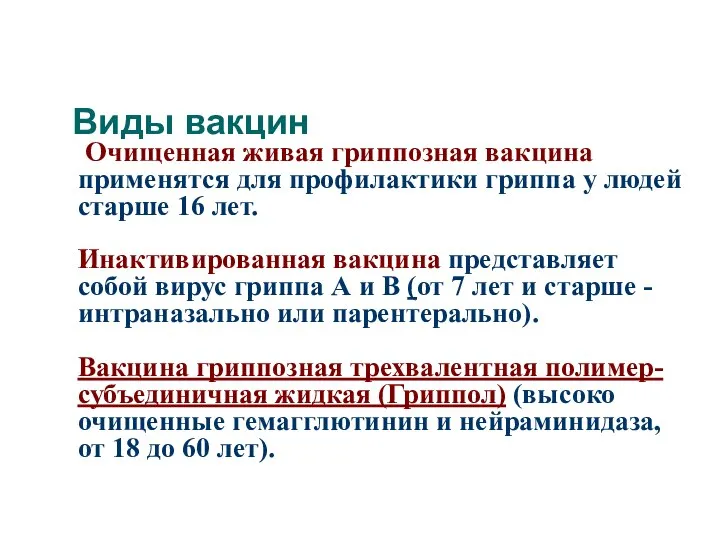 Виды вакцин

Очищенная живая гриппозная вакцина применятся для профилактики гриппа у людей старше 16 лет.

Инактивированная вакцина представляет собой вирус гриппа А и В (от 7 лет и старше - интраназально или парентерально).

Вакцина гриппозная трехвалентная полимер-субъединичная жидкая (Гриппол) (высоко очищенные гемагглютинин и нейраминидаза, от 18 до 60 лет).